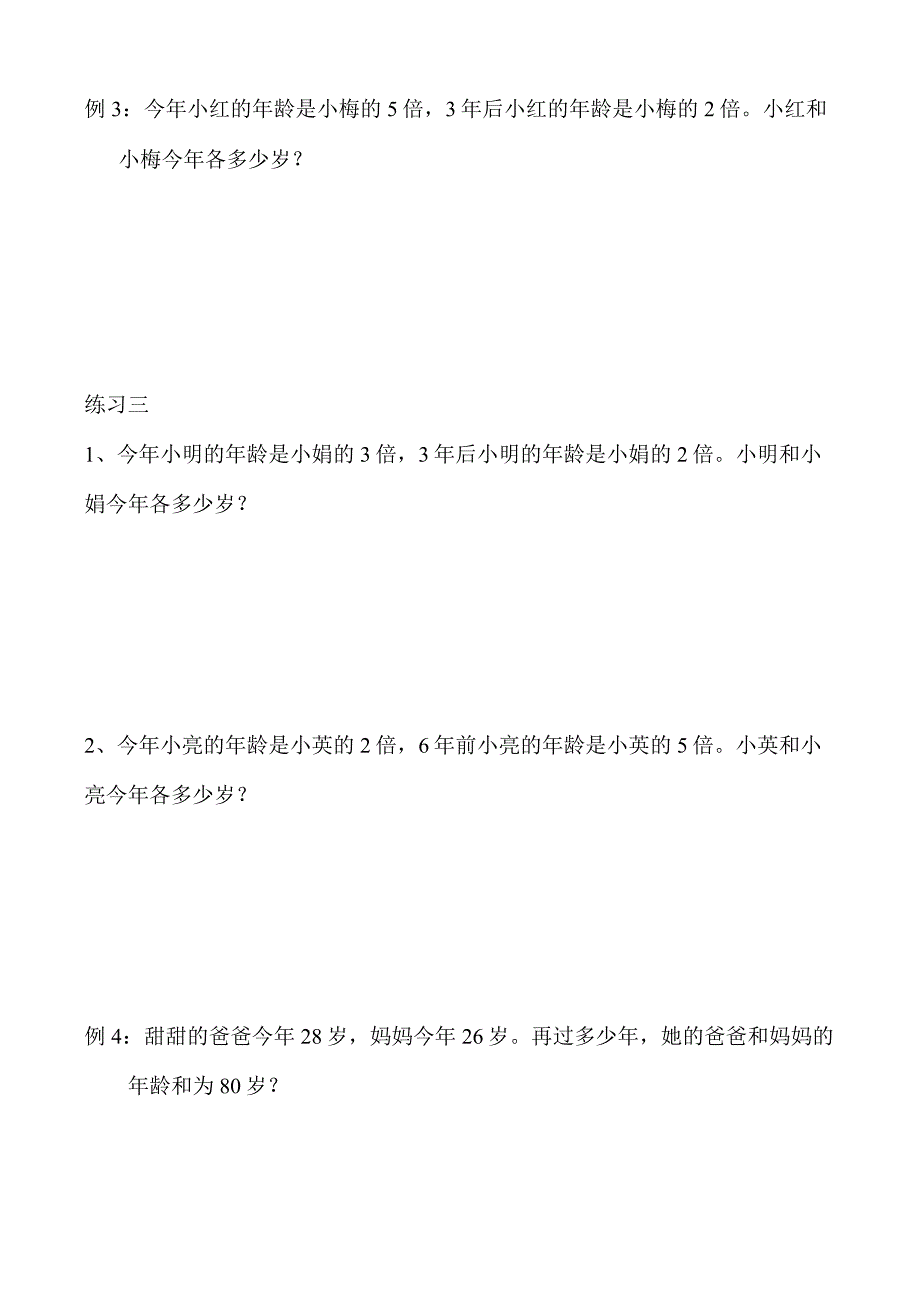 例 3：今年小红的年龄是小梅的 5 倍，3 年后小红的年龄是小梅的 2 倍。小红和小梅今年各多少岁？

练习三

1、今年小明的年龄是小娟的 3 倍，3 年后小明的年龄是小娟的 2 倍。小明和小娟今年各多少岁？

2、今年小亮的年龄是小英的 2 倍，6 年前小亮的年龄是小英的 5 倍。小英和小亮今年各多少岁？

例 4：甜甜的爸爸今年 28 岁，妈妈今年 26 岁。再过多少年，她的爸爸和妈妈的年龄和为 80 岁？